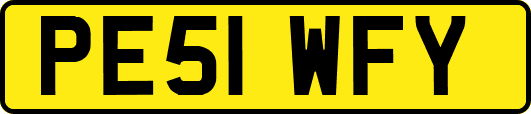 PE51 WFY